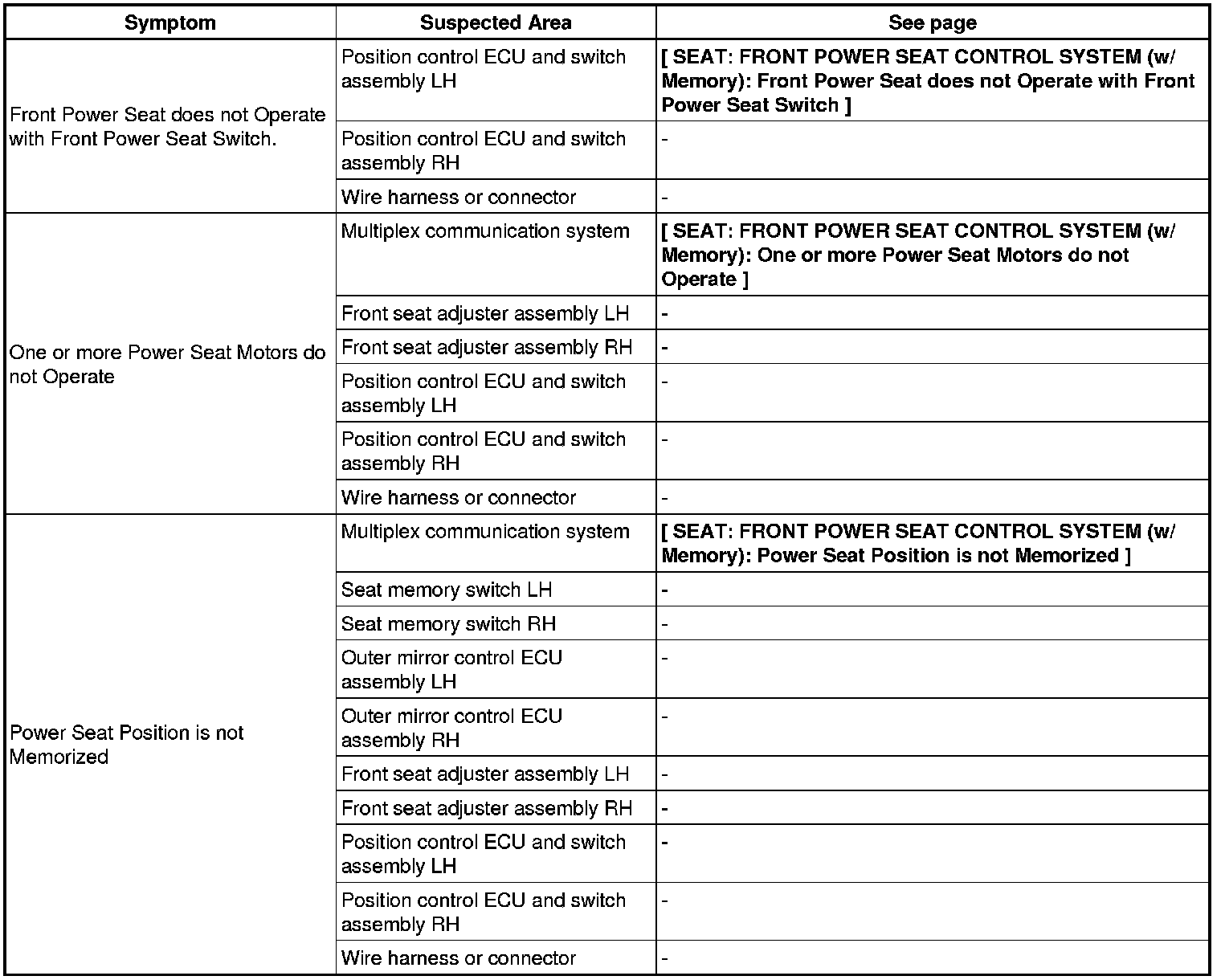 | Symptom | Suspected Area | See page |
|---|---|---|
| Front Power Seat does not Operate with Front Power Seat Switch. | Position control ECU and switch assembly LH | [ SEAT: FRONT POWER SEAT CONTROL SYSTEM (w/ Memory): Front Power Seat does not Operate with Front Power Seat Switch ] |
| | Position control ECU and switch assembly RH | - |
| | Wire harness or connector | - |
| One or more Power Seat Motors do not Operate | Multiplex communication system | [ SEAT: FRONT POWER SEAT CONTROL SYSTEM (w/ Memory): One or more Power Seat Motors do not Operate ] |
| | Front seat adjuster assembly LH | - |
| | Front seat adjuster assembly RH | - |
| | Position control ECU and switch assembly LH | - |
| | Position control ECU and switch assembly RH | - |
| | Wire harness or connector | - |
| Power Seat Position is not Memorized | Multiplex communication system | [ SEAT: FRONT POWER SEAT CONTROL SYSTEM (w/ Memory): Power Seat Position is not Memorized ] |
| | Seat memory switch LH | - |
| | Seat memory switch RH | - |
| | Outer mirror control ECU assembly LH | - |
| | Outer mirror control ECU assembly RH | - |
| | Front seat adjuster assembly LH | - |
| | Front seat adjuster assembly RH | - |
| | Position control ECU and switch assembly LH | - |
| | Position control ECU and switch assembly RH | - |
| | Wire harness or connector | - |